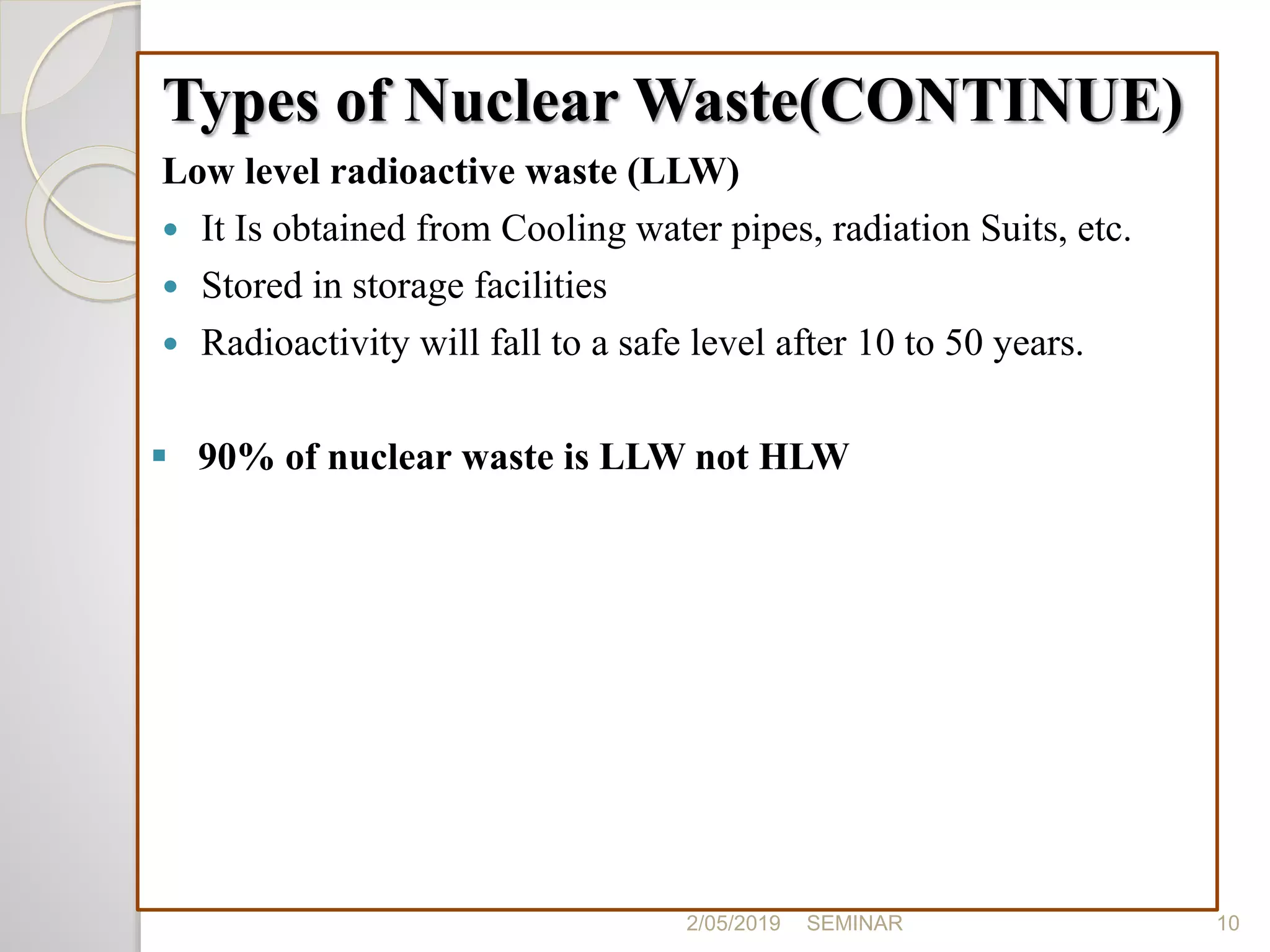 Types of Nuclear Waste(CONTINUE)

Low level radioactive waste (LLW)

• It Is obtained from Cooling water pipes, radiation Suits, etc.
• Stored in storage facilities
• Radioactivity will fall to a safe level after 10 to 50 years.

• 90% of nuclear waste is LLW not HLW

2/05/2019 SEMINAR 10